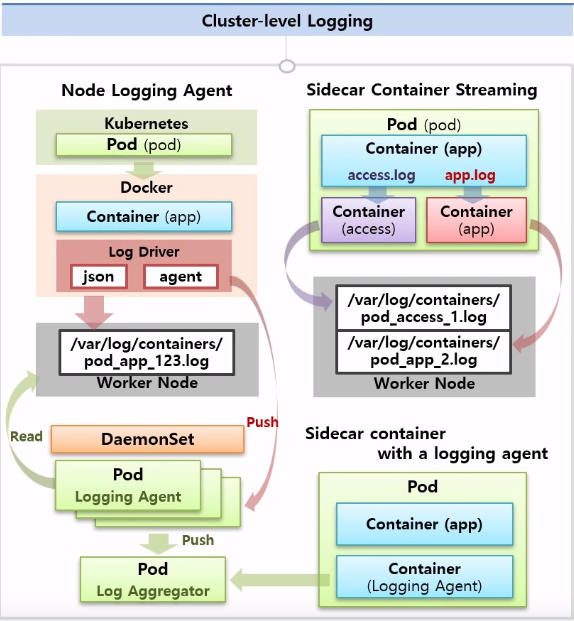 Cluster-level Logging

Node Logging Agent

Kubernetes
Pod (pod)

Docker
Container (app)

Log Driver
json
agent

/var/log/containers/
pod_app_123.log
Worker Node

Read
DaemonSet
Push

Pod
Logging Agent

Push

Pod
Log Aggregator

Sidecar Container Streaming

Pod (pod)
Container (app)
access.log
app.log

Container
(access)

Container
(app)

/var/log/containers/
pod_access_1.log

/var/log/containers/
pod_app_2.log
Worker Node

Sidecar container
with a logging agent

Pod
Container (app)
Container
(Logging Agent)